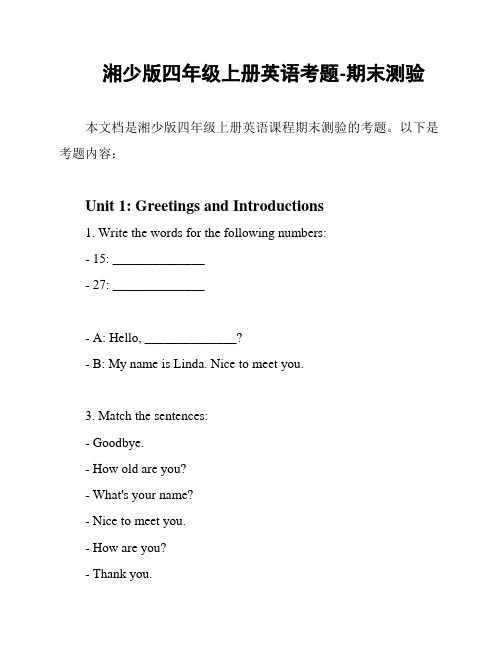 湘少版四年级上册英语考题-期末测验

本文档是湘少版四年级上册英语课程期末测验的考题。以下是考题内容：

Unit 1: Greetings and Introductions

1. Write the words for the following numbers:

- 15: ______________

- 27: ______________

- A: Hello, ______________?

- B: My name is Linda. Nice to meet you.

3. Match the sentences:

- Goodbye.

- How old are you?

- What's your name?

- Nice to meet you.

- How are you?

- Thank you.